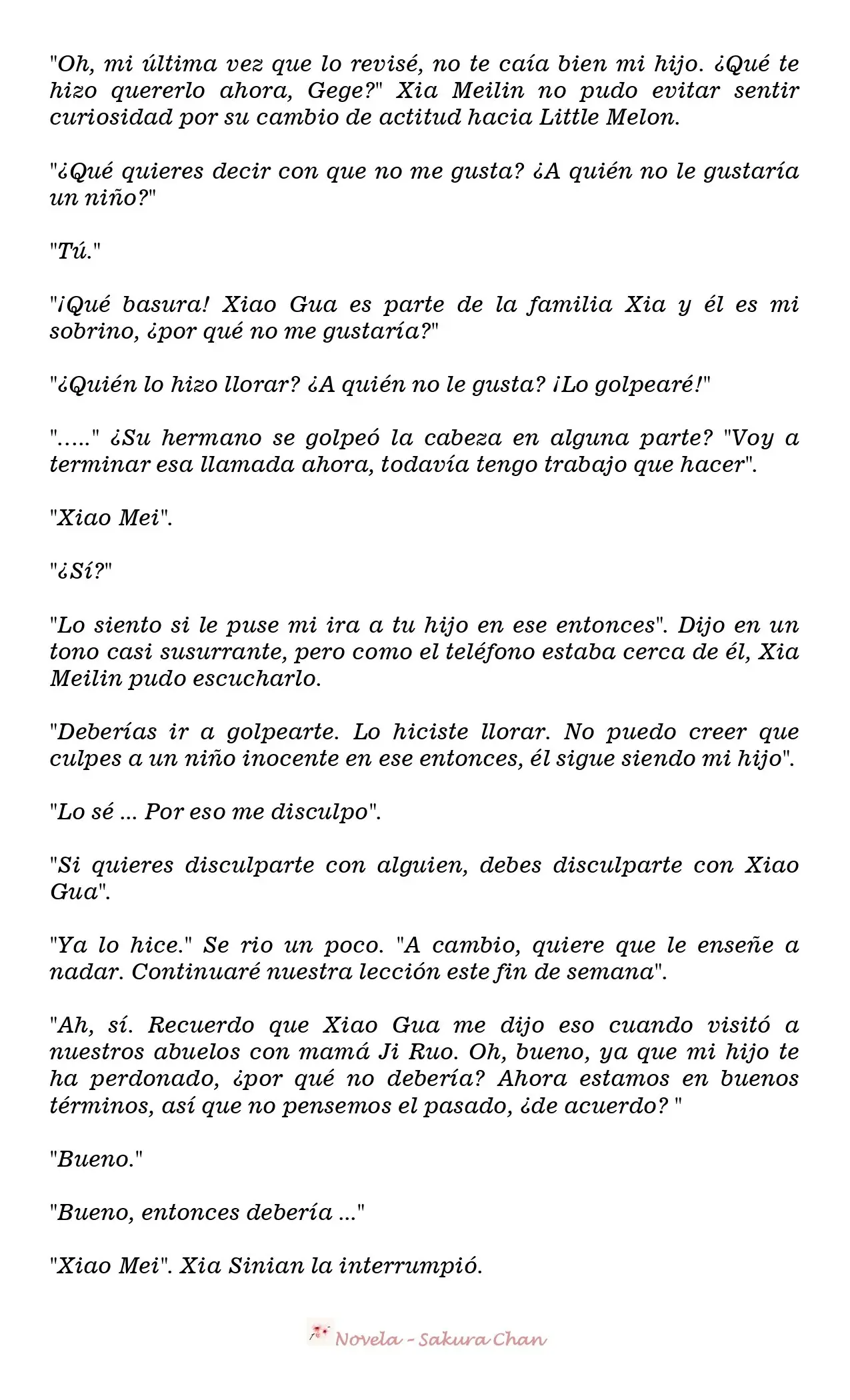 "Oh, mi última vez que lo revisé, no te caía bien mi hijo. ¿Qué te hizo quererlo ahora, Gege?" Xia Meilin no pudo evitar sentir curiosidad por su cambio de actitud hacia Little Melon.

"¿Qué quieres decir con que no me gusta? ¿A quién no le gustaría un niño?"

"Tú."

"¡Qué basura! Xiao Gua es parte de la familia Xia y él es mi sobrino, ¿por qué no me gustaría?"

"¿Quién lo hizo llorar? ¿A quién no le gusta? ¡Lo golpearé!"

"....." ¿Su hermano se golpeó la cabeza en alguna parte? "Voy a terminar esa llamada ahora, todavía tengo trabajo que hacer".

"Xiao Mei".

"¿Sí?"

"Lo siento si le puse mi ira a tu hijo en ese entonces". Dijo en un tono casi susurrante, pero como el teléfono estaba cerca de él, Xia Meilin pudo escucharlo.

"Deberías ir a golpearte. Lo hiciste llorar. No puedo creer que culpes a un niño inocente en ese entonces, él sigue siendo mi hijo".

"Lo sé ... Por eso me disculpo".

"Si quieres disculparte con alguien, debes disculparte con Xiao Gua".

"Ya lo hice." Se rio un poco. "A cambio, quiere que le enseñe a nadar. Continuaré nuestra lección este fin de semana".

"Ah, sí. Recuerdo que Xiao Gua me dijo eso cuando visitó a nuestros abuelos con mamá Ji Ruo. Oh, bueno, ya que mi hijo te ha perdonado, ¿por qué no debería? Ahora estamos en buenos términos, así que no pensemos el pasado, ¿de acuerdo? "

"Bueno."

"Bueno, entonces debería ..."

"Xiao Mei". Xia Sinian la interrumpió.

Novela - Sakura Chan